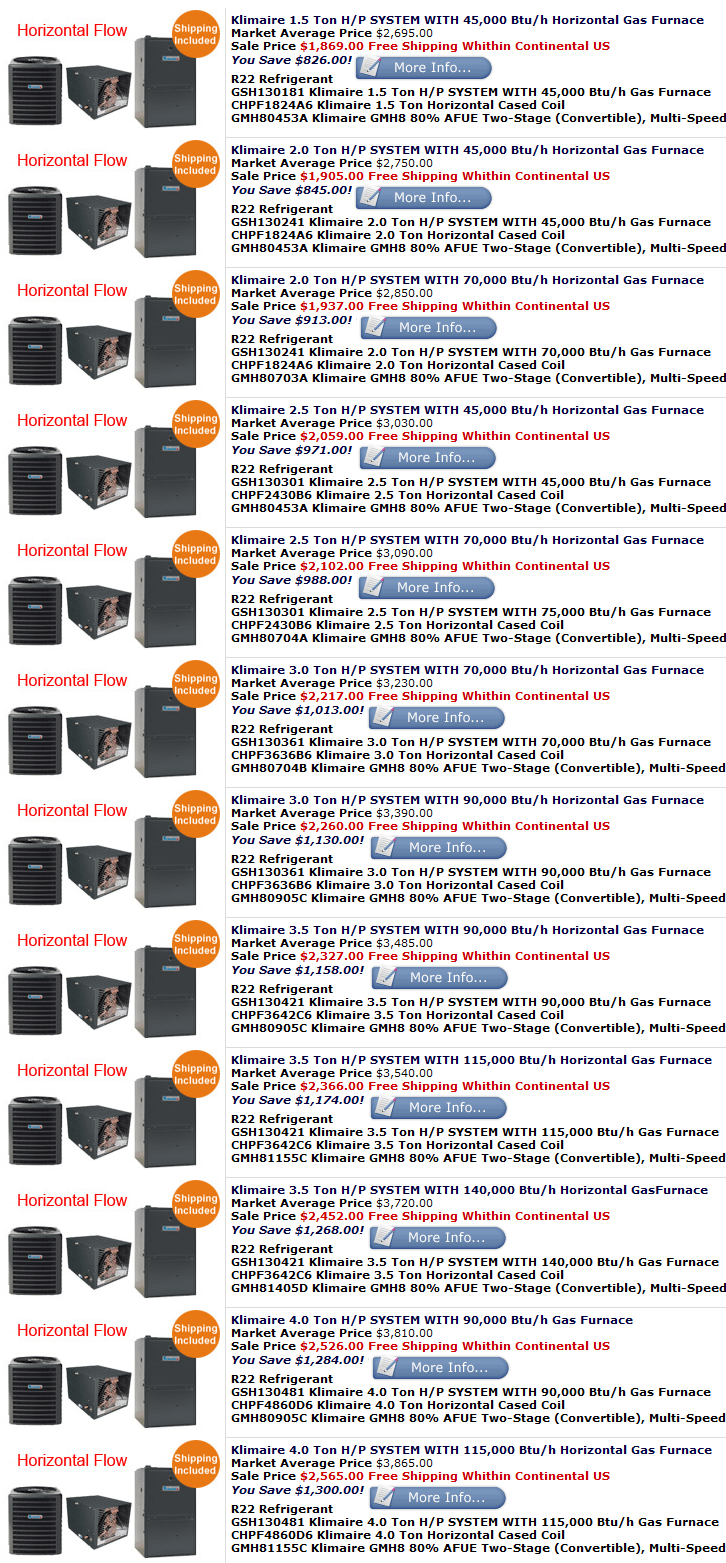 Horizontal Flow
Shipping Included

Klimaire 1.5 Ton H/P SYSTEM WITH 45,000 Btu/h Horizontal Gas Furnace
Market Average Price $2,695.00
Sale Price $1,869.00 Free Shipping Whithin Continental US
You Save $826.00!
More Info...
R22 Refrigerant
GSH130181 Klimaire 1.5 Ton H/P SYSTEM WITH 45,000 Btu/h Gas Furnace
CHPF1824A6 Klimaire 1.5 Ton Horizontal Cased Coil
GMH80453A Klimaire GMH8 80% AFUE Two-Stage (Convertible), Multi-Speed

Horizontal Flow
Shipping Included

Klimaire 2.0 Ton H/P SYSTEM WITH 45,000 Btu/h Horizontal Gas Furnace
Market Average Price $2,750.00
Sale Price $1,905.00 Free Shipping Whithin Continental US
You Save $845.00!
More Info...
R22 Refrigerant
GSH130241 Klimaire 2.0 Ton H/P SYSTEM WITH 45,000 Btu/h Gas Furnace
CHPF1824A6 Klimaire 2.0 Ton Horizontal Cased Coil
GMH80453A Klimaire GMH8 80% AFUE Two-Stage (Convertible), Multi-Speed

Horizontal Flow
Shipping Included

Klimaire 2.0 Ton H/P SYSTEM WITH 70,000 Btu/h Horizontal Gas Furnace
Market Average Price $2,850.00
Sale Price $1,937.00 Free Shipping Whithin Continental US
You Save $913.00!
More Info...
R22 Refrigerant
GSH130241 Klimaire 2.0 Ton H/P SYSTEM WITH 70,000 Btu/h Gas Furnace
CHPF1824A6 Klimaire 2.0 Ton Horizontal Cased Coil
GMH80703A Klimaire GMH8 80% AFUE Two-Stage (Convertible), Multi-Speed

Horizontal Flow
Shipping Included

Klimaire 2.5 Ton H/P SYSTEM WITH 45,000 Btu/h Horizontal Gas Furnace
Market Average Price $3,030.00
Sale Price $2,059.00 Free Shipping Whithin Continental US
You Save $971.00!
More Info...
R22 Refrigerant
GSH130301 Klimaire 2.5 Ton H/P SYSTEM WITH 45,000 Btu/h Gas Furnace
CHPF2430B6 Klimaire 2.5 Ton Horizontal Cased Coil
GMH80453A Klimaire GMH8 80% AFUE Two-Stage (Convertible), Multi-Speed

Horizontal Flow
Shipping Included

Klimaire 2.5 Ton H/P SYSTEM WITH 70,000 Btu/h Horizontal Gas Furnace
Market Average Price $3,090.00
Sale Price $2,102.00 Free Shipping Whithin Continental US
You Save $988.00!
More Info...
R22 Refrigerant
GSH130301 Klimaire 2.5 Ton H/P SYSTEM WITH 75,000 Btu/h Gas Furnace
CHPF2430B6 Klimaire 2.5 Ton Horizontal Cased Coil
GMH80704A Klimaire GMH8 80% AFUE Two-Stage (Convertible), Multi-Speed

Horizontal Flow
Shipping Included

Klimaire 3.0 Ton H/P SYSTEM WITH 70,000 Btu/h Horizontal Gas Furnace
Market Average Price $3,230.00
Sale Price $2,217.00 Free Shipping Whithin Continental US
You Save $1,013.00!
More Info...
R22 Refrigerant
GSH130361 Klimaire 3.0 Ton H/P SYSTEM WITH 70,000 Btu/h Gas Furnace
CHPF3636B6 Klimaire 3.0 Ton Horizontal Cased Coil
GMH80704B Klimaire GMH8 80% AFUE Two-Stage (Convertible), Multi-Speed

Horizontal Flow
Shipping Included

Klimaire 3.0 Ton H/P SYSTEM WITH 90,000 Btu/h Horizontal Gas Furnace
Market Average Price $3,390.00
Sale Price $2,260.00 Free Shipping Whithin Continental US
You Save $1,130.00!
More Info...
R22 Refrigerant
GSH130361 Klimaire 3.0 Ton H/P SYSTEM WITH 90,000 Btu/h Gas Furnace
CHPF3636B6 Klimaire 3.0 Ton Horizontal Cased Coil
GMH80905C Klimaire GMH8 80% AFUE Two-Stage (Convertible), Multi-Speed

Horizontal Flow
Shipping Included

Klimaire 3.5 Ton H/P SYSTEM WITH 90,000 Btu/h Horizontal Gas Furnace
Market Average Price $3,485.00
Sale Price $2,327.00 Free Shipping Whithin Continental US
You Save $1,158.00!
More Info...
R22 Refrigerant
GSH130421 Klimaire 3.5 Ton H/P SYSTEM WITH 90,000 Btu/h Gas Furnace
CHPF3642C6 Klimaire 3.5 Ton Horizontal Cased Coil
GMH80905C Klimaire GMH8 80% AFUE Two-Stage (Convertible), Multi-Speed

Horizontal Flow
Shipping Included

Klimaire 3.5 Ton H/P SYSTEM WITH 115,000 Btu/h Horizontal Gas Furnace
Market Average Price $3,540.00
Sale Price $2,366.00 Free Shipping Whithin Continental US
You Save $1,174.00!
More Info...
R22 Refrigerant
GSH130421 Klimaire 3.5 Ton H/P SYSTEM WITH 115,000 Btu/h Gas Furnace
CHPF3642C6 Klimaire 3.5 Ton Horizontal Cased Coil
GMH81155C Klimaire GMH8 80% AFUE Two-Stage (Convertible), Multi-Speed

Horizontal Flow
Shipping Included

Klimaire 3.5 Ton H/P SYSTEM WITH 140,000 Btu/h Horizontal GasFurnace
Market Average Price $3,720.00
Sale Price $2,452.00 Free Shipping Whithin Continental US
You Save $1,268.00!
More Info...
R22 Refrigerant
GSH130421 Klimaire 3.5 Ton H/P SYSTEM WITH 140,000 Btu/h Gas Furnace
CHPF3642C6 Klimaire 3.5 Ton Horizontal Cased Coil
GMH81405D Klimaire GMH8 80% AFUE Two-Stage (Convertible), Multi-Speed

Horizontal Flow
Shipping Included

Klimaire 4.0 Ton H/P SYSTEM WITH 90,000 Btu/h Gas Furnace
Market Average Price $3,810.00
Sale Price $2,526.00 Free Shipping Whithin Continental US
You Save $1,284.00!
More Info...
R22 Refrigerant
GSH130481 Klimaire 4.0 Ton H/P SYSTEM WITH 90,000 Btu/h Gas Furnace
CHPF4860D6 Klimaire 4.0 Ton Horizontal Cased Coil
GMH80905C Klimaire GMH8 80% AFUE Two-Stage (Convertible), Multi-Speed

Horizontal Flow
Shipping Included

Klimaire 4.0 Ton H/P SYSTEM WITH 115,000 Btu/h Horizontal Gas Furnace
Market Average Price $3,865.00
Sale Price $2,565.00 Free Shipping Whithin Continental US
You Save $1,300.00!
More Info...
R22 Refrigerant
GSH130481 Klimaire 4.0 Ton H/P SYSTEM WITH 115,000 Btu/h Gas Furnace
CHPF4860D6 Klimaire 4.0 Ton Horizontal Cased Coil
GMH81155C Klimaire GMH8 80% AFUE Two-Stage (Convertible), Multi-Speed